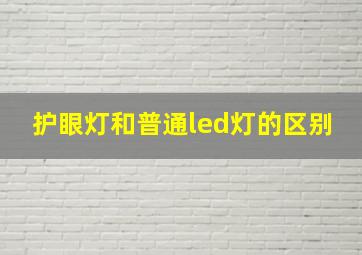 护眼灯和普通led灯的区别